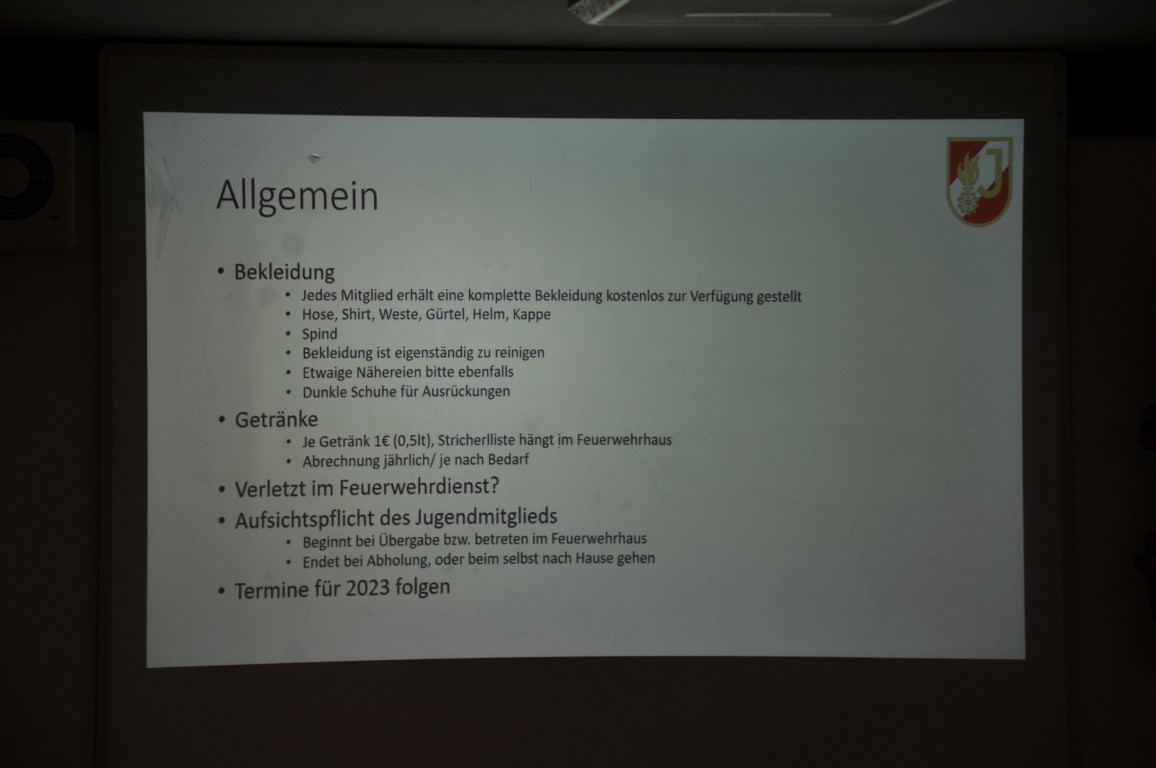 Allgemein

• Bekleidung
• Jedes Mitglied erhält eine komplette Bekleidung kostenlos zur Verfügung gestellt
• Hose, Shirt, Weste, Gürtel, Helm, Kappe
• Spind
• Bekleidung ist eigenständig zu reinigen
• Etwaige Nähereien bitte ebenfalls
• Dunkle Schuhe für Ausrückungen
• Getränke
• Je Getränk 1€ (0,5lt), Stricherlliste hängt im Feuerwehrhaus
• Abrechnung jährlich/ je nach Bedarf
• Verletzt im Feuerwehrdienst?
• Aufsichtspflicht des Jugendmitglieds
• Beginnt bei Übergabe bzw. betreten im Feuerwehrhaus
• Endet bei Abholung, oder beim selbst nach Hause gehen
• Termine für 2023 folgen